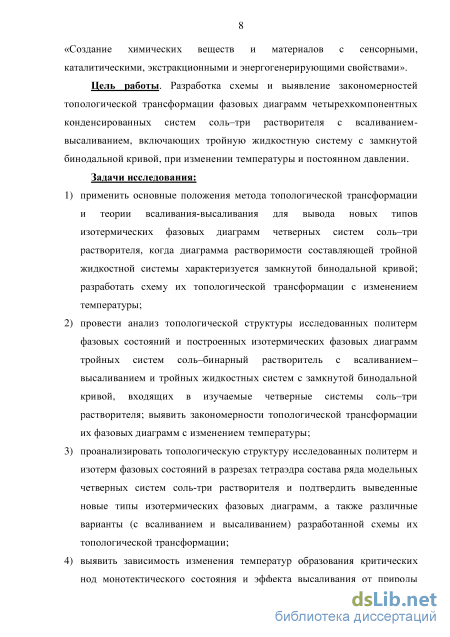 8

«Создание химических веществ и материалов с сенсорными, каталитическими, экстракционными и энергогенерирующими свойствами».

Цель работы. Разработка схемы и выявление закономерностей топологической трансформации фазовых диаграмм четырехкомпонентных конденсированных систем соль–три растворителя с всаливанием-высаливанием, включающих тройную жидкостную систему с замкнутой бинодальной кривой, при изменении температуры и постоянном давлении.

Задачи исследования:

1) применить основные положения метода топологической трансформации и теории всаливания-высаливания для вывода новых типов изотермических фазовых диаграмм четверных систем соль–три растворителя, когда диаграмма растворимости составляющей тройной жидкостной системы характеризуется замкнутой бинодальной кривой; разработать схему их топологической трансформации с изменением температуры;

2) провести анализ топологической структуры исследованных политерм фазовых состояний и построенных изотермических фазовых диаграмм тройных систем соль–бинарный растворитель с всаливанием–высаливанием и тройных жидкостных систем с замкнутой бинодальной кривой, входящих в изучаемые четверные системы соль–три растворителя; выявить закономерности топологической трансформации их фазовых диаграмм с изменением температуры;

3) проанализировать топологическую структуру исследованных политерм и изотерм фазовых состояний в разрезах тетраэдра состава ряда модельных четверных систем соль-три растворителя и подтвердить выведенные новые типы изотермических фазовых диаграмм, а также различные варианты (с всаливанием и высаливанием) разработанной схемы их топологической трансформации;

4) выявить зависимость изменения температур образования критических нод монотектического состояния и эффекта высаливания от природы

dsLib.net
библиотека диссертаций